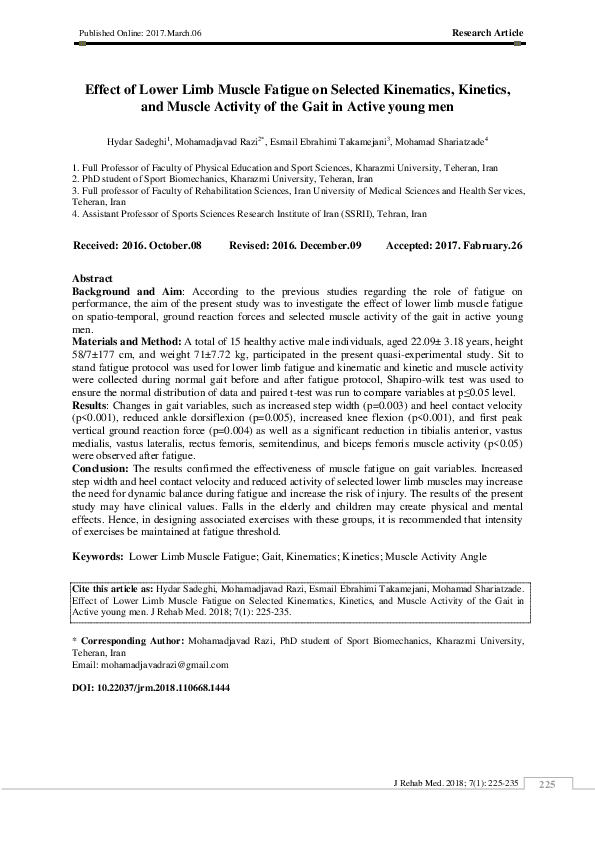 Published Online: 2017.March.06

Research Article

Effect of Lower Limb Muscle Fatigue on Selected Kinematics, Kinetics, and Muscle Activity of the Gait in Active young men

Hydar Sadeghi$^1$, Mohamadjavad Razi$^{2*}$, Esmail Ebrahimi Takamejani$^3$, Mohamad Shariatzade$^4$

1. Full Professor of Faculty of Physical Education and Sport Sciences, Kharazmi University, Teheran, Iran
2. PhD student of Sport Biomechanics, Kharazmi University, Teheran, Iran
3. Full professor of Faculty of Rehabilitation Sciences, Iran University of Medical Sciences and Health Services, Teheran, Iran
4. Assistant Professor of Sports Sciences Research Institute of Iran (SSRII), Tehran, Iran

Received: 2016. October.08

Revised: 2016. December.09

Accepted: 2017. February.26

Abstract

Background and Aim: According to the previous studies regarding the role of fatigue on performance, the aim of the present study was to investigate the effect of lower limb muscle fatigue on spatio-temporal, ground reaction forces and selected muscle activity of the gait in active young men.

Materials and Method: A total of 15 healthy active male individuals, aged 22.09± 3.18 years, height 58/7±177 cm, and weight 71±7.72 kg, participated in the present quasi-experimental study. Sit to stand fatigue protocol was used for lower limb fatigue and kinematic and kinetic and muscle activity were collected during normal gait before and after fatigue protocol, Shapiro-wilk test was used to ensure the normal distribution of data and paired t-test was run to compare variables at p≤0.05 level.

Results: Changes in gait variables, such as increased step width (p=0.003) and heel contact velocity (p<0.001), reduced ankle dorsiflexion (p=0.005), increased knee flexion (p<0.001), and first peak vertical ground reaction force (p=0.004) as well as a significant reduction in tibialis anterior, vastus medialis, vastus lateralis, rectus femoris, semitendinus, and biceps femoris muscle activity (p<0.05) were observed after fatigue.

Conclusion: The results confirmed the effectiveness of muscle fatigue on gait variables. Increased step width and heel contact velocity and reduced activity of selected lower limb muscles may increase the need for dynamic balance during fatigue and increase the risk of injury. The results of the present study may have clinical values. Falls in the elderly and children may create physical and mental effects. Hence, in designing associated exercises with these groups, it is recommended that intensity of exercises be maintained at fatigue threshold.

Keywords: Lower Limb Muscle Fatigue; Gait, Kinematics; Kinetics; Muscle Activity Angle

Cite this article as: Hydar Sadeghi, Mohamadjavad Razi, Esmail Ebrahimi Takamejani, Mohamad Shariatzade. Effect of Lower Limb Muscle Fatigue on Selected Kinematics, Kinetics, and Muscle Activity of the Gait in Active young men. J Rehab Med. 2018; 7(1): 225-235.

* Corresponding Author: Mohamadjavad Razi, PhD student of Sport Biomechanics, Kharazmi University, Teheran, Iran
Email: mohamadjavadrazi@gmail.com

DOI: 10.22037/jrm.2018.110668.1444

J Rehab Med. 2018; 7(1): 225-235

225